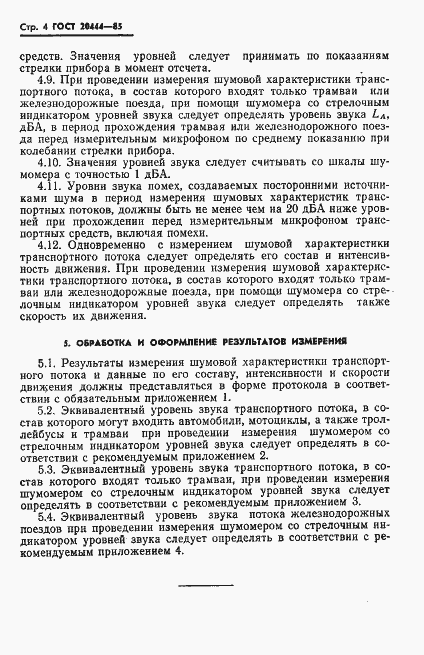 Стр. 4 ГОСТ 20444—85

средств. Значения уровней следует принимать по показаниям стрелки прибора в момент отсчета.

4.9. При проведении измерения шумовой характеристики транспортного потока, в состав которого входят только трамваи или железнодорожные поезда, при помощи шумомера со стрелочным индикатором уровней звука следует определять уровень звука $L_A$, дБА, в период прохождения трамвая или железнодорожного поезда перед измерительным микрофоном по среднему показанию при колебании стрелки прибора.

4.10. Значения уровней звука следует считывать со шкалы шумомера с точностью 1 дБА.

4.11. Уровни звука помех, создаваемых посторонними источниками шума в период измерения шумовых характеристик транспортных потоков, должны быть не менее чем на 20 дБА ниже уровней при прохождении перед измерительным микрофоном транспортных средств, включая помехи.

4.12. Одновременно с измерением шумовой характеристики транспортного потока следует определять его состав и интенсивность движения. При проведении измерения шумовой характеристики транспортного потока, в состав которого входят только трамваи или железнодорожные поезда, при помощи шумомера со стрелочным индикатором уровней звука следует определять также скорость их движения.

5. ОБРАБОТКА И ОФОРМЛЕНИЕ РЕЗУЛЬТАТОВ ИЗМЕРЕНИЯ

5.1. Результаты измерения шумовой характеристики транспортного потока и данные по его составу, интенсивности и скорости движения должны представляться в форме протокола в соответствии с обязательным приложением 1.

5.2. Эквивалентный уровень звука транспортного потока, в состав которого могут входить автомобили, мотоциклы, а также троллейбусы и трамваи при проведении измерения шумомером со стрелочным индикатором уровней звука следует определять в соответствии с рекомендуемым приложением 2.

5.3. Эквивалентный уровень звука транспортного потока, в состав которого входят только трамваи, при проведении измерения шумомером со стрелочным индикатором уровней звука следует определять в соответствии с рекомендуемым приложением 3.

5.4. Эквивалентный уровень звука потока железнодорожных поездов при проведении измерения шумомером со стрелочным индикатором уровней звука следует определять в соответствии с рекомендуемым приложением 4.